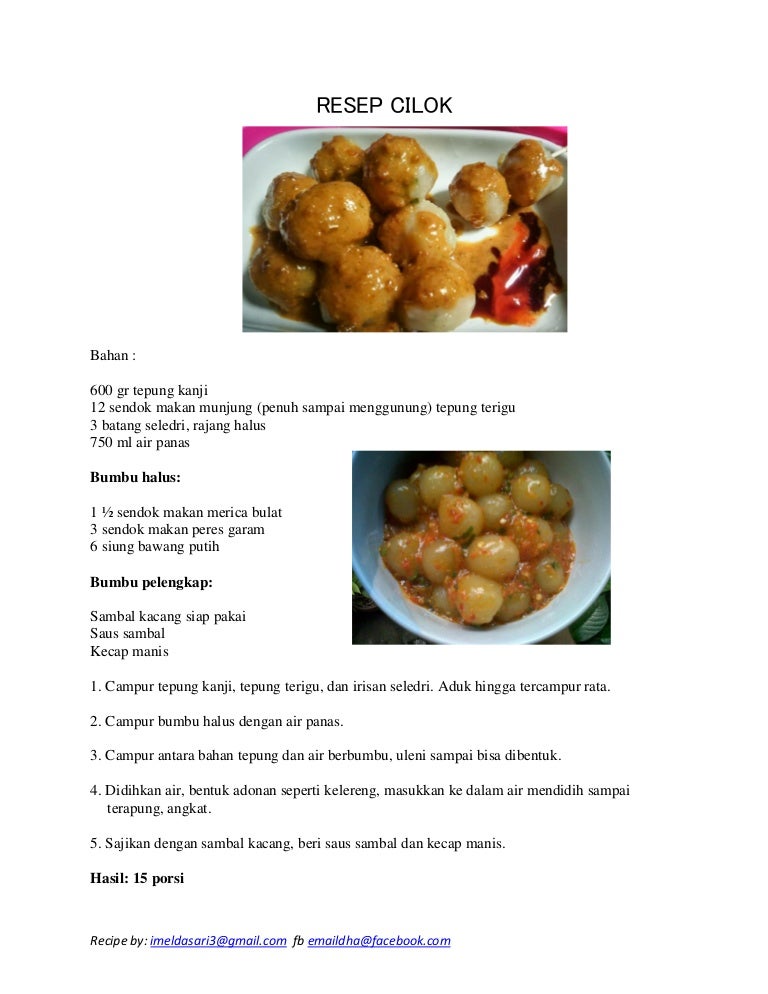 RESEP CILOK

Bahan :

600 gr tepung kanji
12 sendok makan munjung (penuh sampai menggunung) tepung terigu
3 batang seledri, rajang halus
750 ml air panas

**Bumbu halus:**

1 ½ sendok makan merica bulat
3 sendok makan peres garam
6 siung bawang putih

**Bumbu pelengkap:**

Sambal kacang siap pakai
Saus sambal
Kecap manis

1. Campur tepung kanji, tepung terigu, dan irisan seledri. Aduk hingga tercampur rata.

2. Campur bumbu halus dengan air panas.

3. Campur antara bahan tepung dan air berbumbu, uleni sampai bisa dibentuk.

4. Didihkan air, bentuk adonan seperti kelereng, masukkan ke dalam air mendidih sampai terapung, angkat.

5. Sajikan dengan sambal kacang, beri saus sambal dan kecap manis.

**Hasil: 15 porsi**

Recipe by: imeldasari3@gmail.com fb emaildha@facebook.com